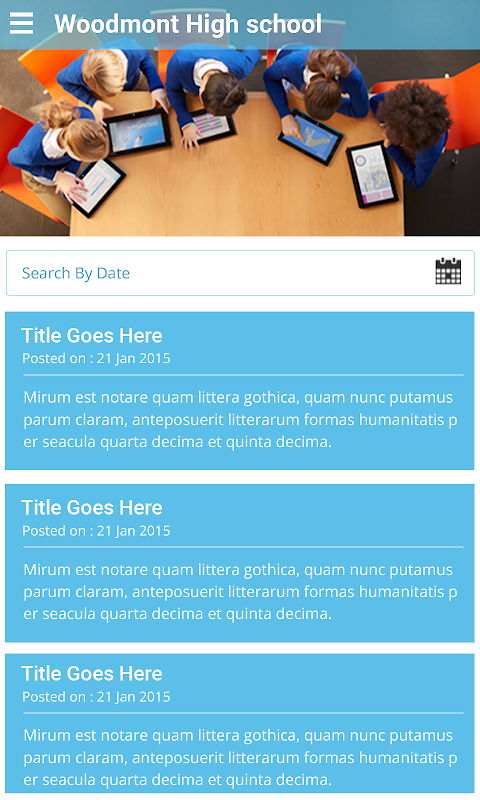 Woodmont High school

Search By Date

Title Goes Here
Posted on : 21 Jan 2015

Mirum est notare quam littera gothica, quam nunc putamus parum claram, anteposuerit litterarum formas humanitatis p er seacula quarta decima et quinta decima.

Title Goes Here
Posted on : 21 Jan 2015

Mirum est notare quam littera gothica, quam nunc putamus parum claram, anteposuerit litterarum formas humanitatis p er seacula quarta decima et quinta decima.

Title Goes Here
Posted on : 21 Jan 2015

Mirum est notare quam littera gothica, quam nunc putamus parum claram, anteposuerit litterarum formas humanitatis p er seacula quarta decima et quinta decima.